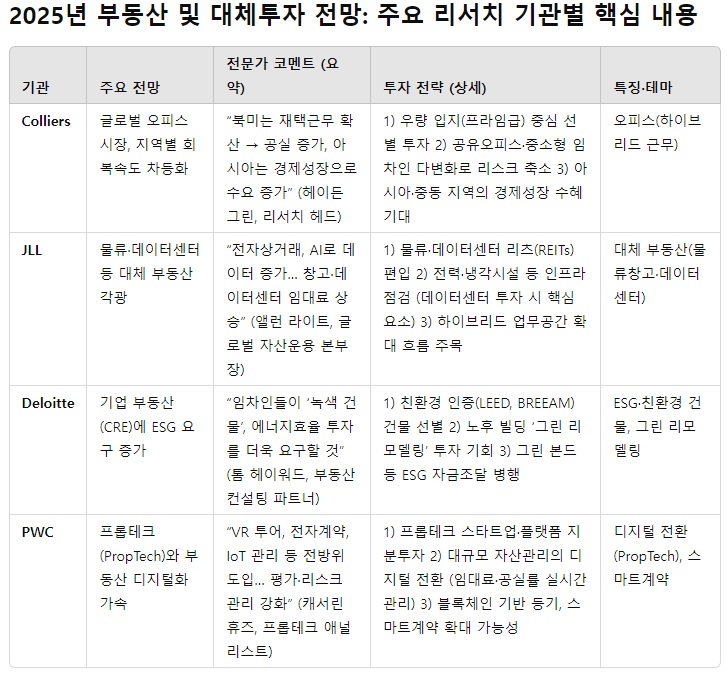 2025년 부동산 및 대체투자 전망: 주요 리서치 기관별 핵심 내용

| 기관 | 주요 전망 | 전문가 코멘트 (요약) | 투자 전략 (상세) | 특징·테마 |
|---|---|---|---|---|
| Colliers | 글로벌 오피스 시장, 지역별 회복속도 차등화 | “북미는 재택근무 확산 → 공실 증가, 아시아는 경제성장으로 수요 증가” (헤이든 그린, 리서치 헤드) | 1) 우량 입지(프라임급) 중심 선별 투자 2) 공유오피스·중소형 임차인 다변화로 리스크 축소 3) 아시아·중동 지역의 경제성장 수혜 기대 | 오피스(하이브리드 근무) |
| JLL | 물류·데이터센터 등 대체 부동산 각광 | “전자상거래, AI로 데이터 증가... 창고·데이터센터 임대료 상승” (앨런 라이트, 글로벌 자산운용 본부장) | 1) 물류·데이터센터 리츠(REITs) 편입 2) 전력·냉각시설 등 인프라 점검 (데이터센터 투자 시 핵심 요소) 3) 하이브리드 업무공간 확대 흐름 주목 | 대체 부동산(물류창고·데이터센터) |
| Deloitte | 기업 부동산(CRE)에 ESG 요구 증가 | “임차인들이 ‘녹색 건물’, 에너지효율 투자를 더욱 요구할 것” (톰 헤이워드, 부동산 컨설팅 파트너) | 1) 친환경 인증(LEED, BREEAM) 건물 선별 2) 노후 빌딩 ‘그린 리모델링’ 투자 기회 3) 그린 본드 등 ESG 자금조달 병행 | ESG·친환경 건물, 그린 리모델링 |
| PWC | 프롭테크(PropTech)와 부동산 디지털화 가속 | “VR 투어, 전자계약, IoT 관리 등 전방위 도입... 평가·리스크 관리 강화” (캐서린 휴즈, 프롭테크 애널리스트) | 1) 프롭테크 스타트업·플랫폼 지분투자 2) 대규모 자산관리의 디지털 전환 (임대료·공실률 실시간 관리) 3) 블록체인 기반 등기, 스마트계약 확대 가능성 | 디지털 전환(PropTech), 스마트계약 |